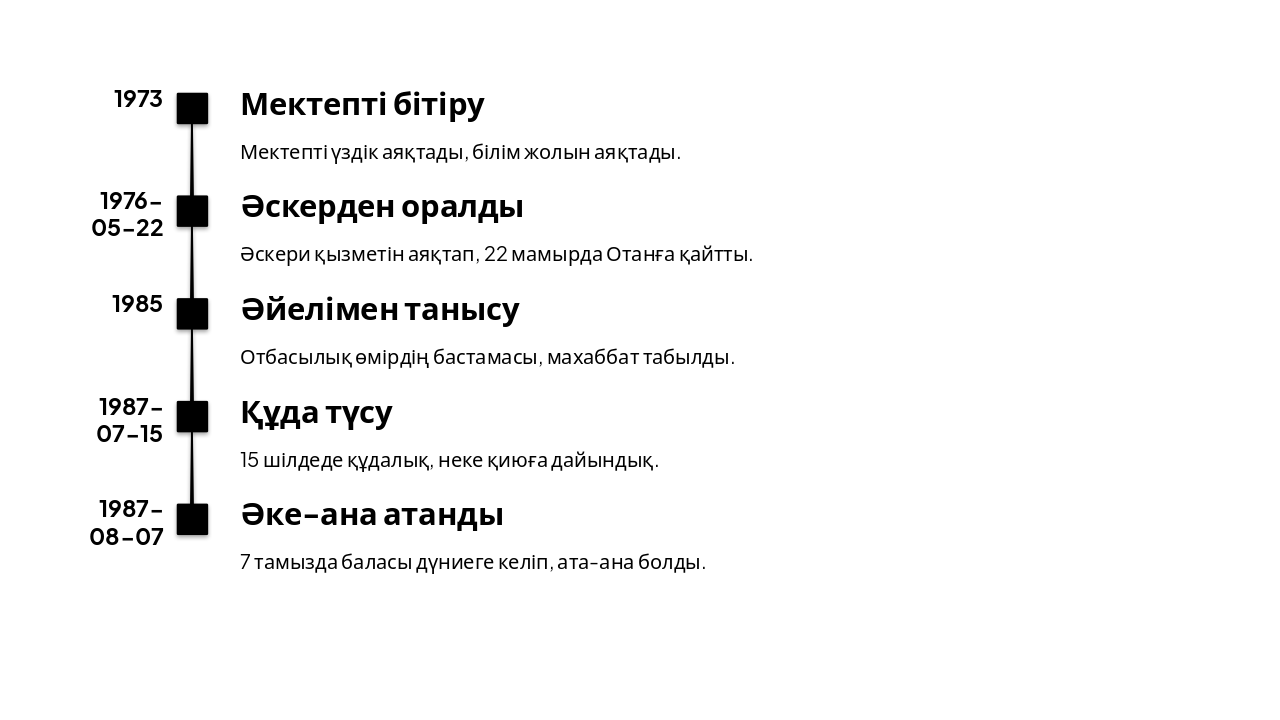 1973

Мектепті бітіру

Мектепті үздік аяқтады, білім жолын аяқтады.

1976-05-22

Әскерден оралды

Әскери қызметін аяқтап, 22 мамырда Отанға қайтты.

1985

Әйелімен танысу

Отбасылық өмірдің бастамасы, махаббат табылды.

1987-07-15

Құда түсу

15 шілдеде құдалық, неке қиюға дайындық.

1987-08-07

Әке-ана атанды

7 тамызда баласы дүниеге келіп, ата-ана болды.